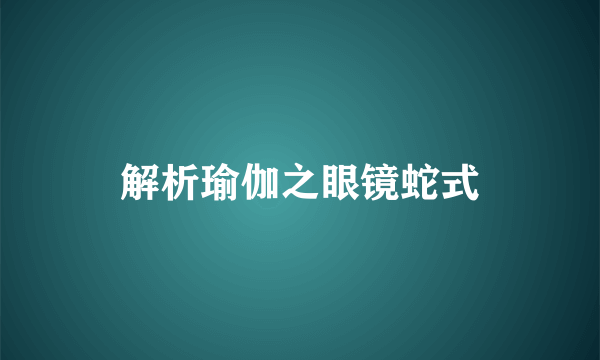 解析瑜伽之眼镜蛇式